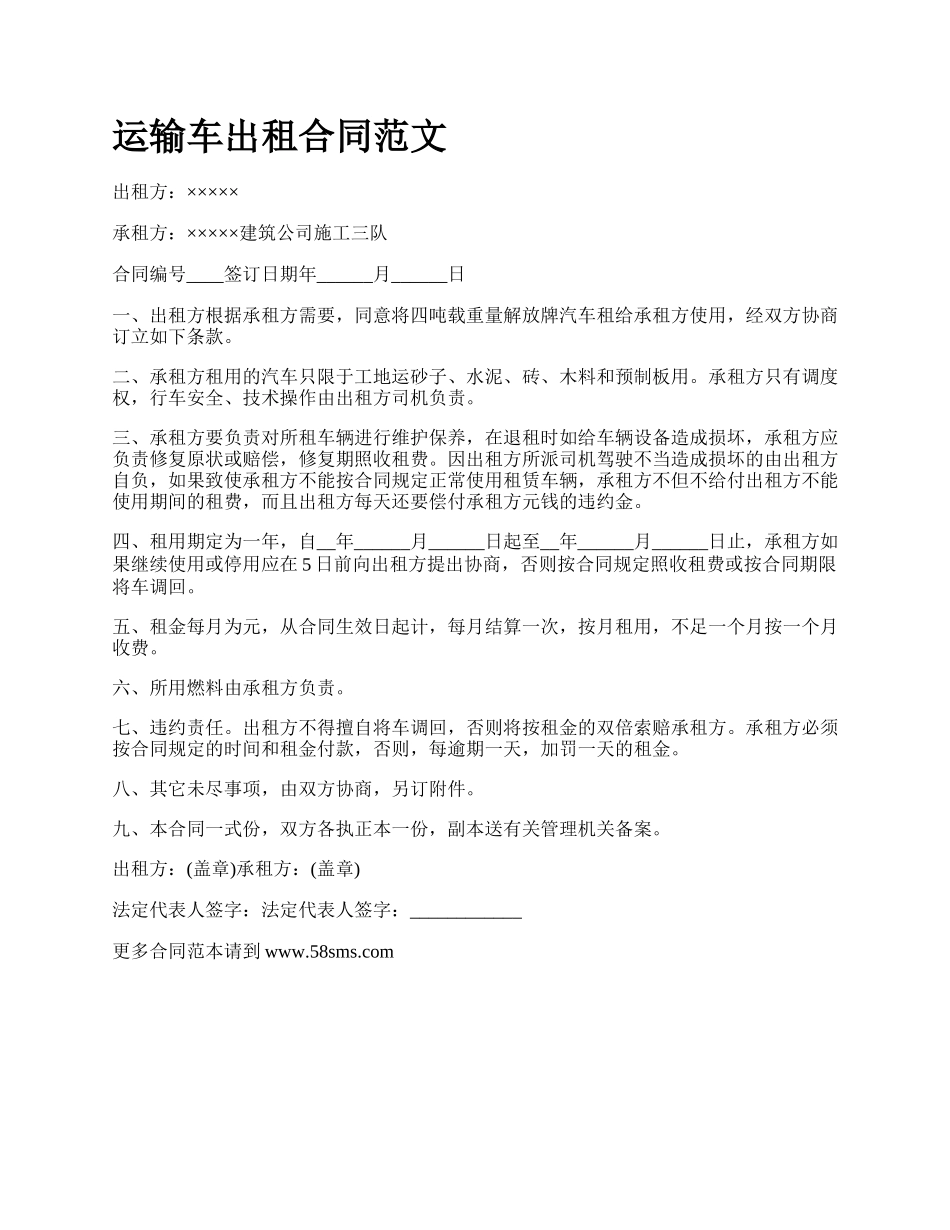 运输车出租合同范文

出租方：×××××

承租方：×××××建筑公司施工三队

合同编号____签订日期年______月______日

一、出租方根据承租方需要，同意将四吨载重量解放牌汽车租给承租方使用，经双方协商订立如下条款。

二、承租方租用的汽车只限于工地运砂子、水泥、砖、木料和预制板用。承租方只有调度权，行车安全、技术操作由出租方司机负责。

三、承租方要负责对所租车辆进行维护保养，在退租时如给车辆设备造成损坏，承租方应负责修复原状或赔偿，修复期照收租费。因出租方所派司机驾驶不当造成损坏的由出租方自负，如果致使承租方不能按合同规定正常使用租赁车辆，承租方不但不给付出租方不能使用期间的租费，而且出租方每天还要偿付承租方元钱的违约金。

四、租用期定为一年，自__年______月______日起至__年______月______日止，承租方如果继续使用或停用应在5日前向出租方提出协商，否则按合同规定照收租费或按合同期限将车调回。

五、租金每月为元，从合同生效日起计，每月结算一次，按月租用，不足一个月按一个月收费。

六、所用燃料由承租方负责。

七、违约责任。出租方不得擅自将车调回，否则将按租金的双倍索赔承租方。承租方必须按合同规定的时间和租金付款，否则，每逾期一天，加罚一天的租金。

八、其它未尽事项，由双方协商，另订附件。

九、本合同一式份，双方各执正本一份，副本送有关管理机关备案。

出租方：(盖章)承租方：(盖章)

法定代表人签字：法定代表人签字：____________

更多合同范本请到 www.58sms.com